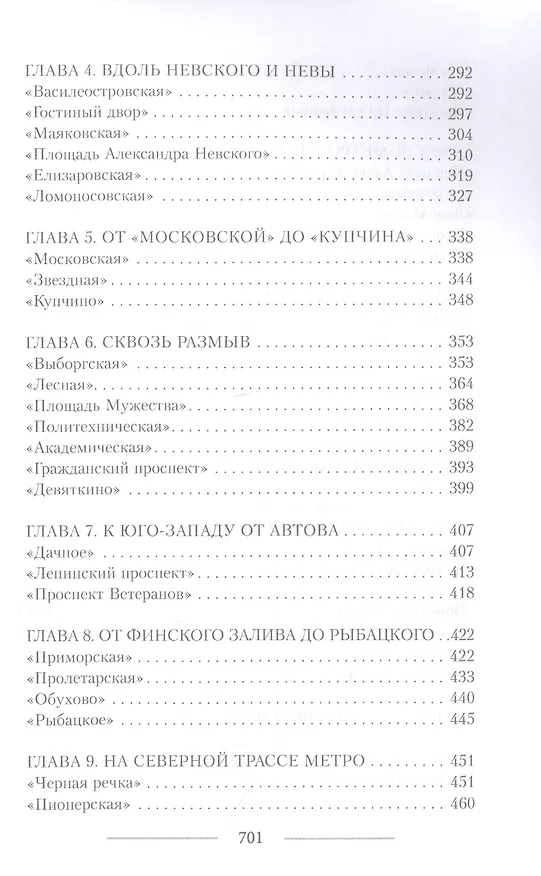 ГЛАВА 4. ВДОЛЬ НЕВСКОГО И НЕВЫ 292
«Василеостровская» 292
«Гостиный двор» 297
«Маяковская» 304
«Площадь Александра Невского» 310
«Елизаровская» 319
«Ломоносовская» 327

ГЛАВА 5. ОТ «МОСКОВСКОЙ» ДО «КУПЧИНА» 338
«Московская» 338
«Звездная» 344
«Купчино» 348

ГЛАВА 6. СКВОЗЬ РАЗМЫВ 353
«Выборгская» 353
«Лесная» 364
«Площадь Мужества» 368
«Политехническая» 382
«Академическая» 389
«Гражданский проспект» 393
«Девяткино» 399

ГЛАВА 7. К ЮГО-ЗАПАДУ ОТ АВТОВА 407
«Дачное» 407
«Ленинский проспект» 413
«Проспект Ветеранов» 418

ГЛАВА 8. ОТ ФИНСКОГО ЗАЛИВА ДО РЫБАЦКОГО 422
«Приморская» 422
«Пролетарская» 433
«Обухово» 440
«Рыбацкое» 445

ГЛАВА 9. НА СЕВЕРНОЙ ТРАССЕ МЕТРО 451
«Черная речка» 451
«Пионерская» 460

701